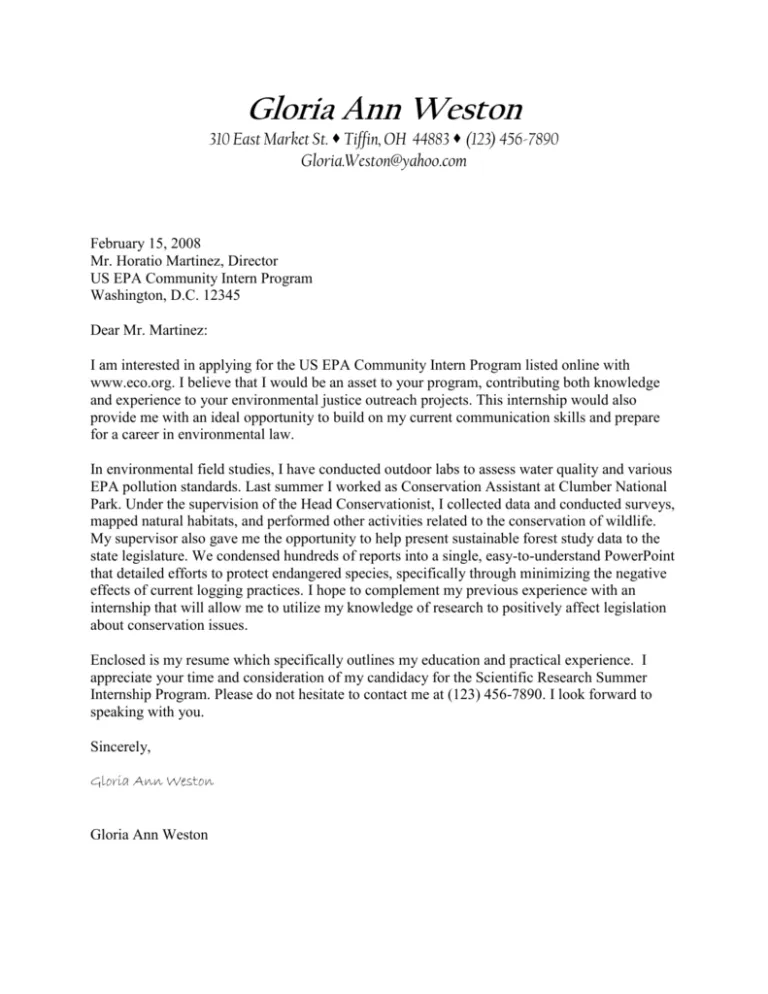 Gloria Ann Weston
310 East Market St. ♦ Tiffin, OH 44883 ♦ (123) 456-7890
Gloria.Weston@yahoo.com

February 15, 2008
Mr. Horatio Martinez, Director
US EPA Community Intern Program
Washington, D.C. 12345

Dear Mr. Martinez:

I am interested in applying for the US EPA Community Intern Program listed online with www.eco.org. I believe that I would be an asset to your program, contributing both knowledge and experience to your environmental justice outreach projects. This internship would also provide me with an ideal opportunity to build on my current communication skills and prepare for a career in environmental law.

In environmental field studies, I have conducted outdoor labs to assess water quality and various EPA pollution standards. Last summer I worked as Conservation Assistant at Clumber National Park. Under the supervision of the Head Conservationist, I collected data and conducted surveys, mapped natural habitats, and performed other activities related to the conservation of wildlife. My supervisor also gave me the opportunity to help present sustainable forest study data to the state legislature. We condensed hundreds of reports into a single, easy-to-understand PowerPoint that detailed efforts to protect endangered species, specifically through minimizing the negative effects of current logging practices. I hope to complement my previous experience with an internship that will allow me to utilize my knowledge of research to positively affect legislation about conservation issues.

Enclosed is my resume which specifically outlines my education and practical experience. I appreciate your time and consideration of my candidacy for the Scientific Research Summer Internship Program. Please do not hesitate to contact me at (123) 456-7890. I look forward to speaking with you.

Sincerely,

Gloria Ann Weston

Gloria Ann Weston